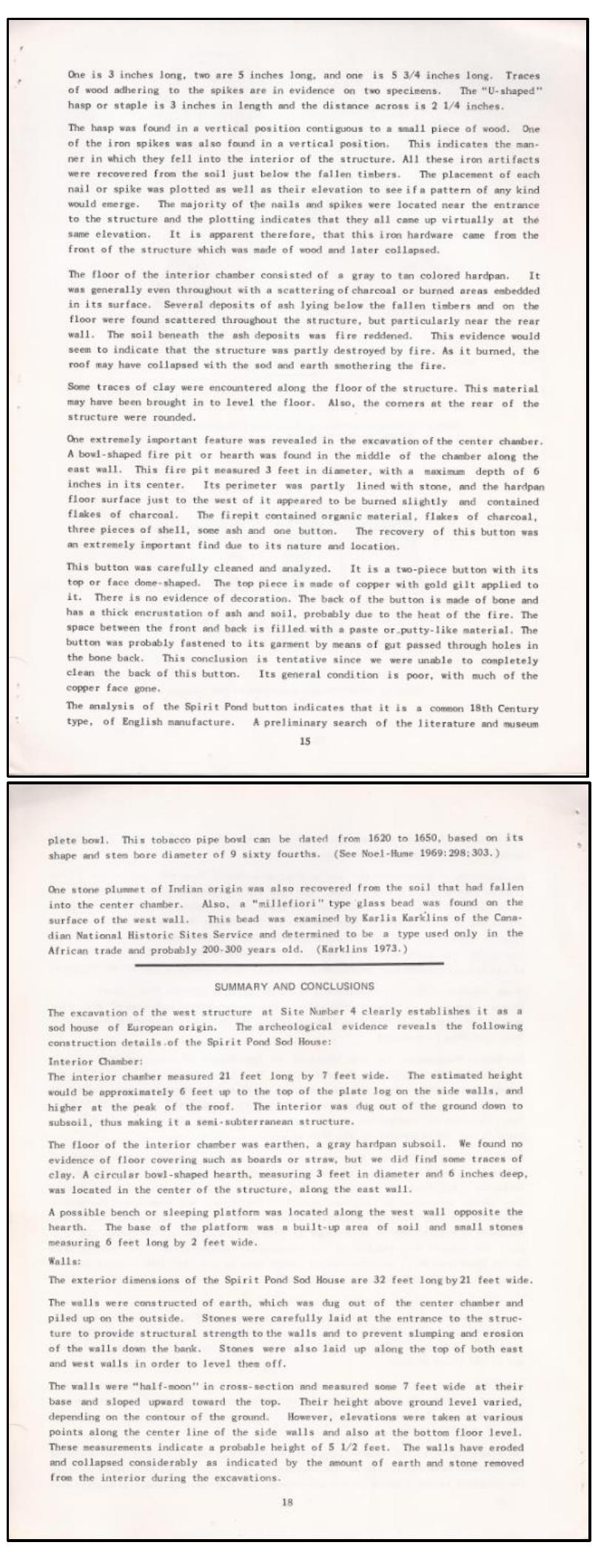 One is 3 inches long, two are 5 inches long, and one is 5 3/4 inches long. Traces of wood adhering to the spikes are in evidence on two specimens. The "U-shaped" hasp or staple is 3 inches in length and the distance across is 2 1/4 inches.

The hasp was found in a vertical position contiguous to a small piece of wood. One of the iron spikes was also found in a vertical position. This indicates the manner in which they fell into the interior of the structure. All these iron artifacts were recovered from the soil just below the fallen timbers. The placement of each nail or spike was plotted as well as their elevation to see if a pattern of any kind would emerge. The majority of the nails and spikes were located near the entrance to the structure and the plotting indicates that they all came up virtually at the same elevation. It is apparent therefore, that this iron hardware came from the front of the structure which was made of wood and later collapsed.

The floor of the interior chamber consisted of a gray to tan colored hardpan. It was generally even throughout with a scattering of charcoal or burned areas embedded in its surface. Several deposits of ash lying below the fallen timbers and on the floor were found scattered throughout the structure, but particularly near the rear wall. The soil beneath the ash deposits was fire reddened. This evidence would seem to indicate that the structure was partly destroyed by fire. As it burned, the roof may have collapsed with the sod and earth smothering the fire.

Some traces of clay were encountered along the floor of the structure. This material may have been brought in to level the floor. Also, the corners at the rear of the structure were rounded.

One extremely important feature was revealed in the excavation of the center chamber. A bowl-shaped fire pit or hearth was found in the middle of the chamber along the east wall. This fire pit measured 3 feet in diameter, with a maximum depth of 6 inches in its center. Its perimeter was partly lined with stone, and the hardpan floor surface just to the west of it appeared to be burned slightly and contained flakes of charcoal. The firepit contained organic material, flakes of charcoal, three pieces of shell, some ash and one button. The recovery of this button was an extremely important find due to its nature and location.

This button was carefully cleaned and analyzed. It is a two-piece button with its top or face dome-shaped. The top piece is made of copper with gold gilt applied to it. There is no evidence of decoration. The back of the button is made of bone and has a thick encrustation of ash and soil, probably due to the heat of the fire. The space between the front and back is filled with a paste or putty-like material. The button was probably fastened to its garment by means of gut passed through holes in the bone back. This conclusion is tentative since we were unable to completely clean the back of this button. Its general condition is poor, with much of the copper face gone.

The analysis of the Spirit Pond button indicates that it is a common 18th Century type, of English manufacture. A preliminary search of the literature and museum

15

plete bowl. This tobacco pipe bowl can be dated from 1620 to 1650, based on its shape and stem bore diameter of 9 sixty fourths. (See Noel-Hume 1969:298;303.)

One stone plummet of Indian origin was also recovered from the soil that had fallen into the center chamber. Also, a "millefiori" type glass bead was found on the surface of the west wall. This bead was examined by Karlis Karklins of the Canadian National Historic Sites Service and determined to be a type used only in the African trade and probably 200-300 years old. (Karklins 1973.)

SUMMARY AND CONCLUSIONS

The excavation of the west structure at Site Number 4 clearly establishes it as a sod house of European origin. The archeological evidence reveals the following construction details of the Spirit Pond Sod House:

Interior Chamber:

The interior chamber measured 21 feet long by 7 feet wide. The estimated height would be approximately 6 feet up to the top of the plate log on the side walls, and higher at the peak of the roof. The interior was dug out of the ground down to subsoil, thus making it a semi-subterranean structure.

The floor of the interior chamber was earthen, a gray hardpan subsoil. We found no evidence of floor covering such as boards or straw, but we did find some traces of clay. A circular bowl-shaped hearth, measuring 3 feet in diameter and 6 inches deep, was located in the center of the structure, along the east wall.

A possible bench or sleeping platform was located along the west wall opposite the hearth. The base of the platform was a built-up area of soil and small stones measuring 6 feet long by 2 feet wide.

Walls:

The exterior dimensions of the Spirit Pond Sod House are 32 feet long by 21 feet wide.

The walls were constructed of earth, which was dug out of the center chamber and piled up on the outside. Stones were carefully laid at the entrance to the structure to provide structural strength to the walls and to prevent slumping and erosion of the walls down the bank. Stones were also laid up along the top of both east and west walls in order to level them off.

The walls were "half-moon" in cross-section and measured some 7 feet wide at their base and sloped upward toward the top. Their height above ground level varied, depending on the contour of the ground. However, elevations were taken at various points along the center line of the side walls and also at the bottom floor level. These measurements indicate a probable height of 5 1/2 feet. The walls have eroded and collapsed considerably as indicated by the amount of earth and stone removed from the interior during the excavations.

18